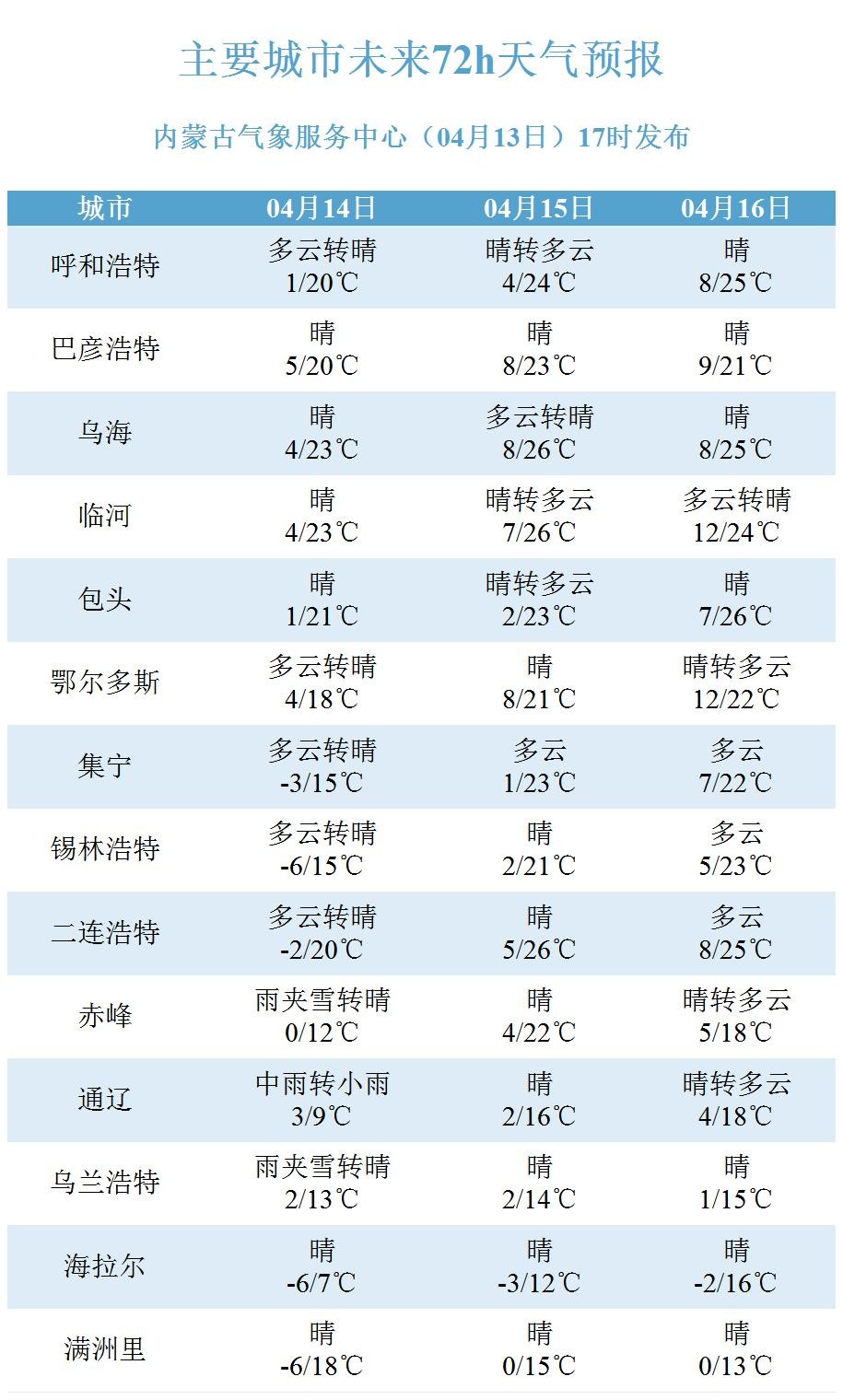 主要城市未来72h天气预报

内蒙古气象服务中心（04月13日）17时发布

| 城市 | 04月14日 | 04月15日 | 04月16日 |
|---|---|---|---|
| 呼和浩特 | 多云转晴 1/20℃ | 晴转多云 4/24℃ | 晴 8/25℃ |
| 巴彦浩特 | 晴 5/20℃ | 晴 8/23℃ | 晴 9/21℃ |
| 乌海 | 晴 4/23℃ | 多云转晴 8/26℃ | 晴 8/25℃ |
| 临河 | 晴 4/23℃ | 晴转多云 7/26℃ | 多云转晴 12/24℃ |
| 包头 | 晴 1/21℃ | 晴转多云 2/23℃ | 晴 7/26℃ |
| 鄂尔多斯 | 多云转晴 4/18℃ | 晴 8/21℃ | 晴转多云 12/22℃ |
| 集宁 | 多云转晴 -3/15℃ | 多云 1/23℃ | 多云 7/22℃ |
| 锡林浩特 | 多云转晴 -6/15℃ | 晴 2/21℃ | 多云 5/23℃ |
| 二连浩特 | 多云转晴 -2/20℃ | 晴 5/26℃ | 多云 8/25℃ |
| 赤峰 | 雨夹雪转晴 0/12℃ | 晴 4/22℃ | 晴转多云 5/18℃ |
| 通辽 | 中雨转小雨 3/9℃ | 晴 2/16℃ | 晴转多云 4/18℃ |
| 乌兰浩特 | 雨夹雪转晴 2/13℃ | 晴 2/14℃ | 晴 1/15℃ |
| 海拉尔 | 晴 -6/7℃ | 晴 -3/12℃ | 晴 -2/16℃ |
| 满洲里 | 晴 -6/18℃ | 晴 0/15℃ | 晴 0/13℃ |